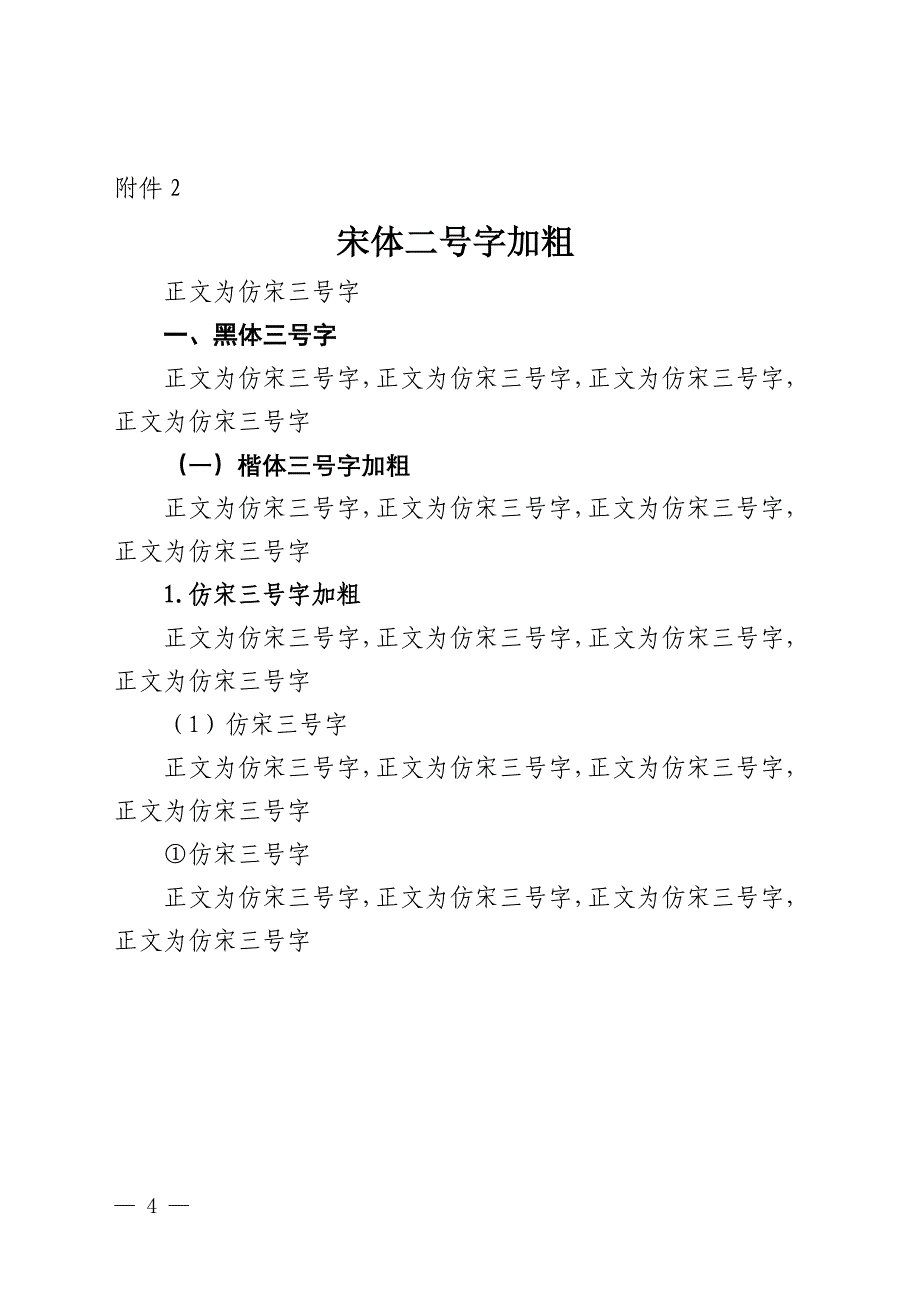 附件 2

宋体二号字加粗

正文为仿宋三号字

一、黑体三号字

正文为仿宋三号字，正文为仿宋三号字，正文为仿宋三号字，正文为仿宋三号字

（一）楷体三号字加粗

正文为仿宋三号字，正文为仿宋三号字，正文为仿宋三号字，正文为仿宋三号字

1.仿宋三号字加粗

正文为仿宋三号字，正文为仿宋三号字，正文为仿宋三号字，正文为仿宋三号字

（1）仿宋三号字

正文为仿宋三号字，正文为仿宋三号字，正文为仿宋三号字，正文为仿宋三号字

①仿宋三号字

正文为仿宋三号字，正文为仿宋三号字，正文为仿宋三号字，正文为仿宋三号字

— 4 —